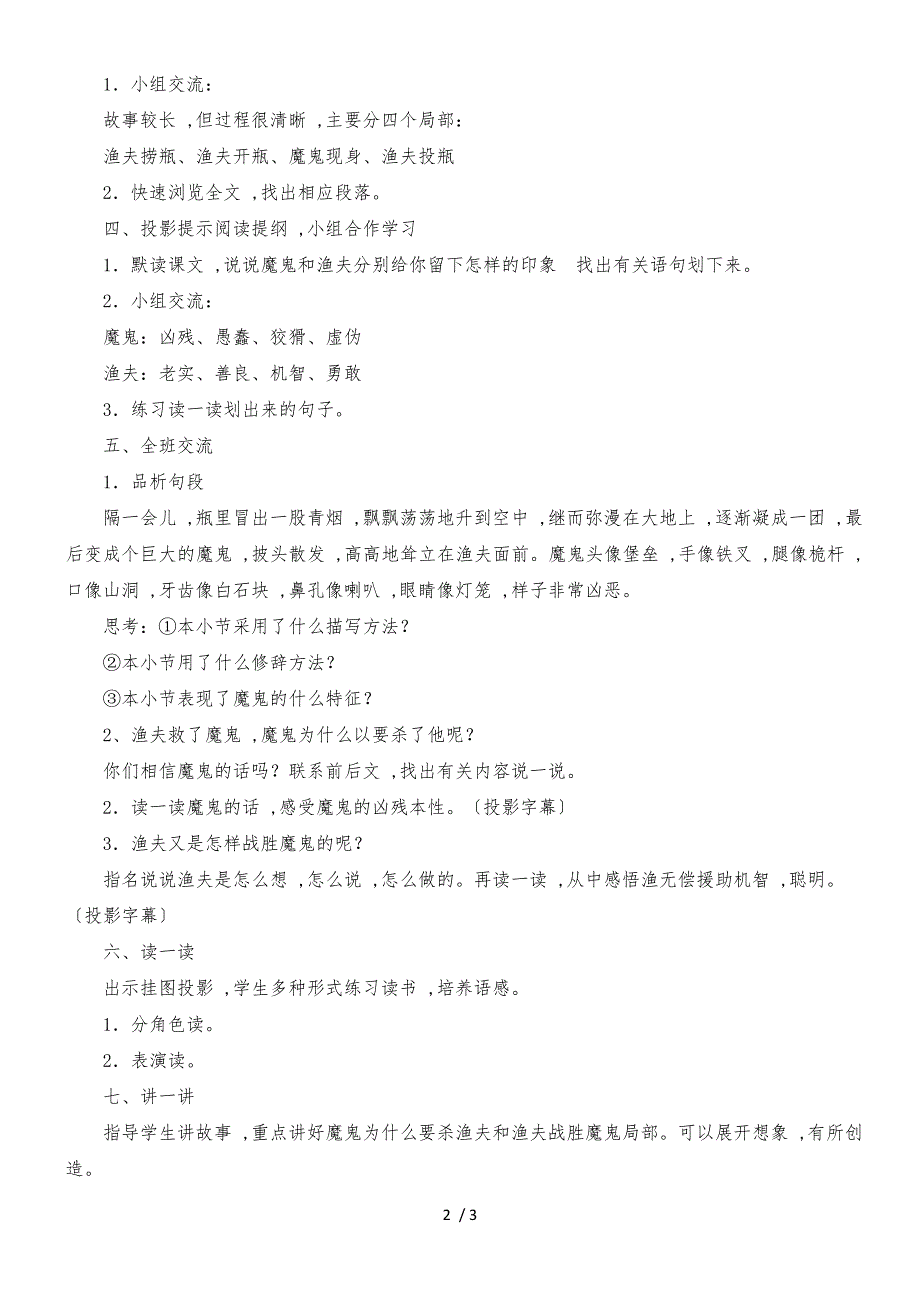 1．小组交流：

故事较长，但过程很清晰，主要分四个局部：

渔夫捞瓶、渔夫开瓶、魔鬼现身、渔夫投瓶

2．快速浏览全文，找出相应段落。

四、投影提示阅读提纲，小组合作学习

1．默读课文，说说魔鬼和渔夫分别给你留下怎样的印象　找出有关语句划下来。

2．小组交流：

魔鬼：凶残、愚蠢、狡猾、虚伪

渔夫：老实、善良、机智、勇敢

3．练习读一读划出来的句子。

五、全班交流

1．品析句段

隔一会儿，瓶里冒出一股青烟，飘飘荡荡地升到空中，继而弥漫在大地上，逐渐凝成一团，最后变成个巨大的魔鬼，披头散发，高高地耸立在渔夫面前。魔鬼头像堡垒，手像铁叉，腿像桅杆，口像山洞，牙齿像白石块，鼻孔像喇叭，眼睛像灯笼，样子非常凶恶。

思考：①本小节采用了什么描写方法？

②本小节用了什么修辞方法？

③本小节表现了魔鬼的什么特征？

2、渔夫救了魔鬼，魔鬼为什么以要杀了他呢？

你们相信魔鬼的话吗？联系前后文，找出有关内容说一说。

2．读一读魔鬼的话，感受魔鬼的凶残本性。〔投影字幕〕

3．渔夫又是怎样战胜魔鬼的呢？

指名说说渔夫是怎么想，怎么说，怎么做的。再读一读，从中感悟渔无偿援助机智，聪明。〔投影字幕〕

六、读一读

出示挂图投影，学生多种形式练习读书，培养语感。

1．分角色读。

2．表演读。

七、讲一讲

指导学生讲故事，重点讲好魔鬼为什么要杀渔夫和渔夫战胜魔鬼局部。可以展开想象，有所创造。

2 / 3